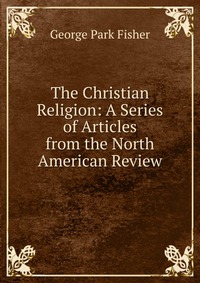 George Park Fisher

The Christian Religion: A Series of Articles from the North American Review